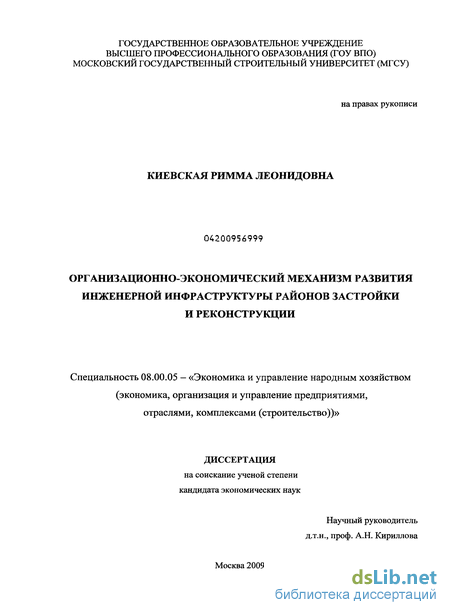 ГОСУДАРСТВЕННОЕ ОБРАЗОВАТЕЛЬНОЕ УЧРЕЖДЕНИЕ
ВЫСШЕГО ПРОФЕССИОНАЛЬНОГО ОБРАЗОВАНИЯ (ГОУ ВПО)
МОСКОВСКИЙ ГОСУДАРСТВЕННЫЙ СТРОИТЕЛЬНЫЙ УНИВЕРСИТЕТ (МГСУ)

на правах рукописи

КИЕВСКАЯ РИММА ЛЕОНИДОВНА

04200956999

ОРГАНИЗАЦИОННО-ЭКОНОМИЧЕСКИЙ МЕХАНИЗМ РАЗВИТИЯ
ИНЖЕНЕРНОЙ ИНФРАСТРУКТУРЫ РАЙОНОВ ЗАСТРОЙКИ
И РЕКОНСТРУКЦИИ

Специальность 08.00.05 – «Экономика и управление народным хозяйством
(экономика, организация и управление предприятиями,
отраслями, комплексами (строительство))»

ДИССЕРТАЦИЯ
на соискание ученой степени
кандидата экономических наук

Научный руководитель
д.т.н., проф. А.Н. Кириллова

Москва 2009

dsLib.net
библиотека диссертаций